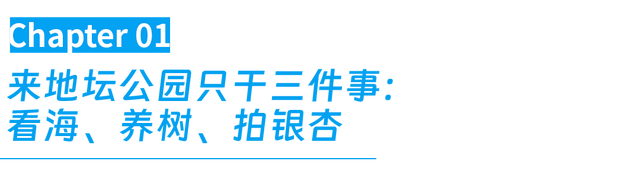 Chapter 01

来地坛公园只干三件事：
看海、养树、拍银杏